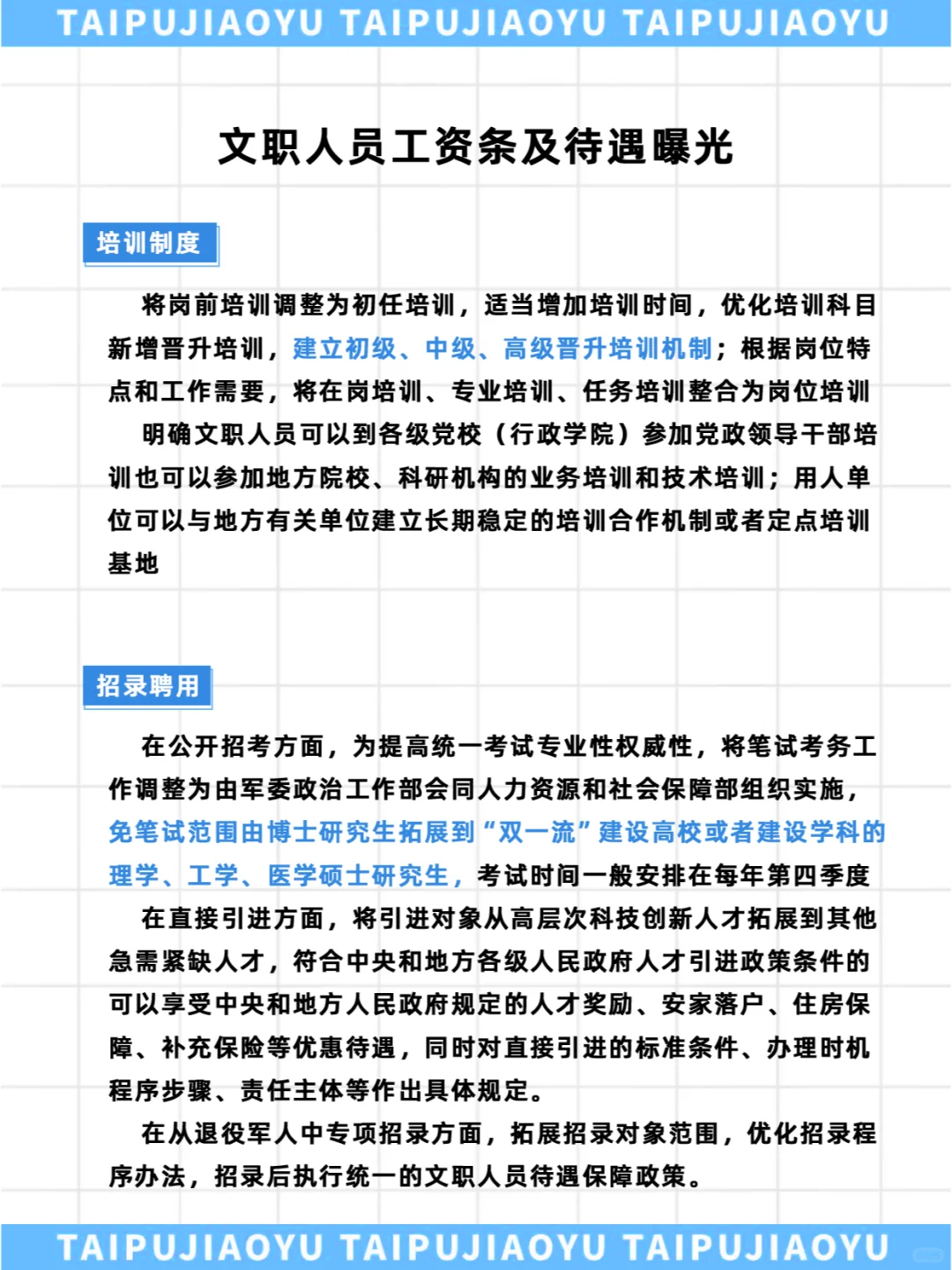 TAIPUJIAOYU TAIPUJIAOYU TAIPUJIAOYU

文职人员工资条及待遇曝光

培训制度

将岗前培训调整为初任培训，适当增加培训时间，优化培训科目新增晋升培训，建立初级、中级、高级晋升培训机制；根据岗位特点和工作需要，将在岗培训、专业培训、任务培训整合为岗位培训

明确文职人员可以到各级党校（行政学院）参加党政领导干部培训也可以参加地方院校、科研机构的业务培训和技术培训；用人单位可以与地方有关单位建立长期稳定的培训合作机制或者定点培训基地

招录聘用

在公开招考方面，为提高统一考试专业性权威性，将笔试考务工作调整为由军委政治工作部会同人力资源和社会保障部组织实施，免笔试范围由博士研究生拓展到“双一流”建设高校或者建设学科的理学、工学、医学硕士研究生，考试时间一般安排在每年第四季度

在直接引进方面，将引进对象从高层次科技创新人才拓展到其他急需紧缺人才，符合中央和地方各级人民政府人才引进政策条件的可以享受中央和地方人民政府规定的人才奖励、安家落户、住房保障、补充保险等优惠待遇，同时对直接引进的标准条件、办理时机程序步骤、责任主体等作出具体规定。

在从退役军人中专项招录方面，拓展招录对象范围，优化招录程序办法，招录后执行统一的文职人员待遇保障政策。

TAIPUJIAOYU TAIPUJIAOYU TAIPUJIAOYU